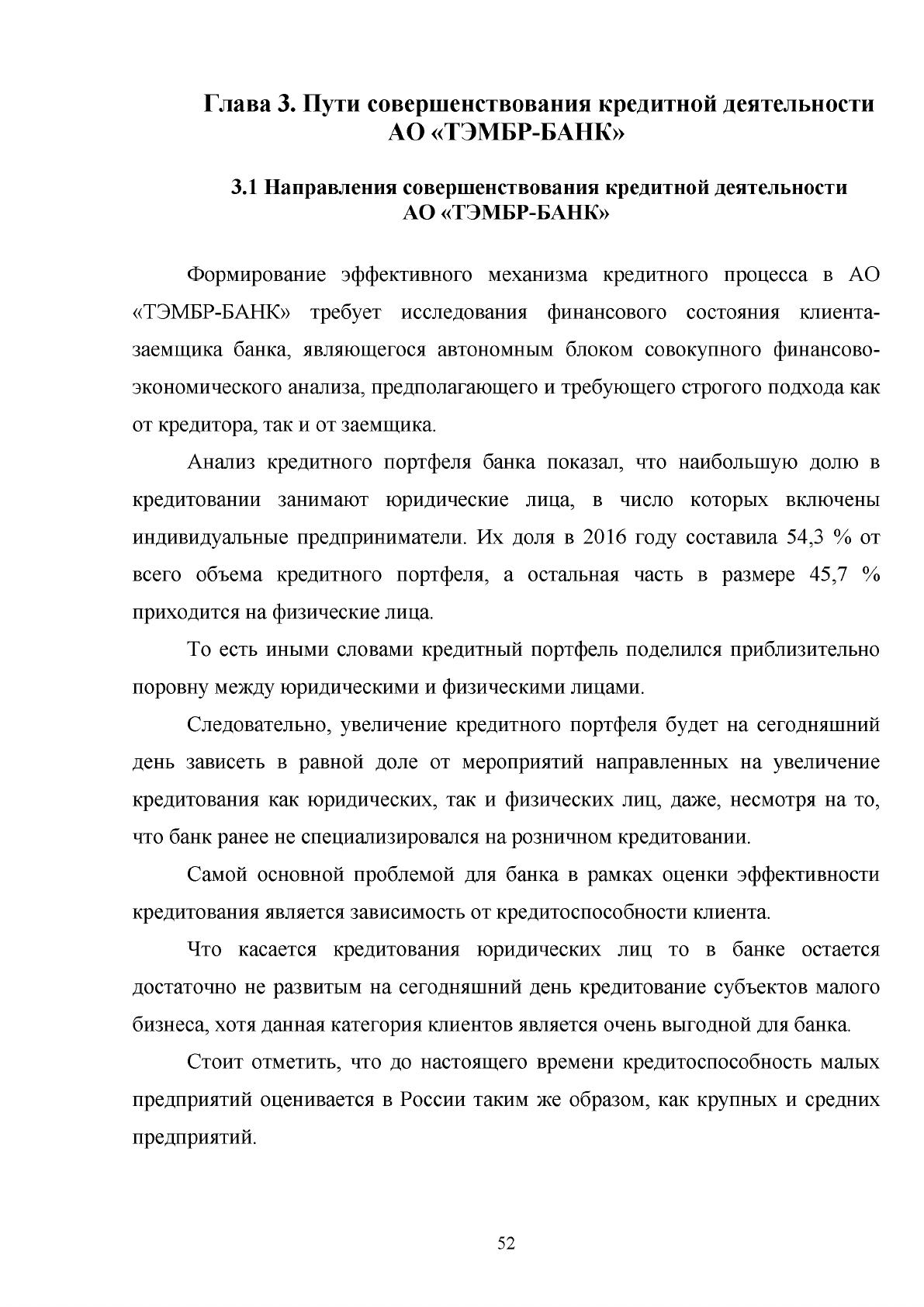 Глава 3. Пути совершенствования кредитной деятельности АО «ТЭМБР-БАНК»

3.1 Направления совершенствования кредитной деятельности АО «ТЭМБР-БАНК»

Формирование эффективного механизма кредитного процесса в АО «ТЭМБР-БАНК» требует исследования финансового состояния клиента-заемщика банка, являющегося автономным блоком совокупного финансово-экономического анализа, предполагающего и требующего строгого подхода как от кредитора, так и от заемщика.

Анализ кредитного портфеля банка показал, что наибольшую долю в кредитовании занимают юридические лица, в число которых включены индивидуальные предприниматели. Их доля в 2016 году составила 54,3 % от всего объема кредитного портфеля, а остальная часть в размере 45,7 % приходится на физические лица.

То есть иными словами кредитный портфель поделился приблизительно поровну между юридическими и физическими лицами.

Следовательно, увеличение кредитного портфеля будет на сегодняшний день зависеть в равной доле от мероприятий направленных на увеличение кредитования как юридических, так и физических лиц, даже, несмотря на то, что банк ранее не специализировался на розничном кредитовании.

Самой основной проблемой для банка в рамках оценки эффективности кредитования является зависимость от кредитоспособности клиента.

Что касается кредитования юридических лиц то в банке остается достаточно не развитым на сегодняшний день кредитование субъектов малого бизнеса, хотя данная категория клиентов является очень выгодной для банка.

Стоит отметить, что до настоящего времени кредитоспособность малых предприятий оценивается в России таким же образом, как крупных и средних предприятий.

52